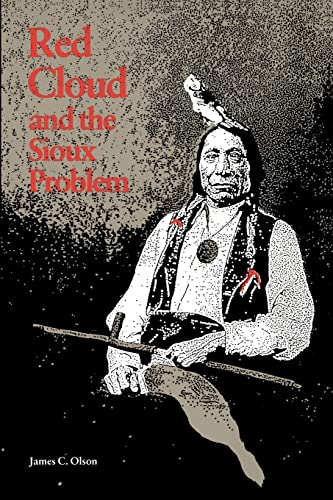 Red Cloud and the Sioux Problem

James C. Olson